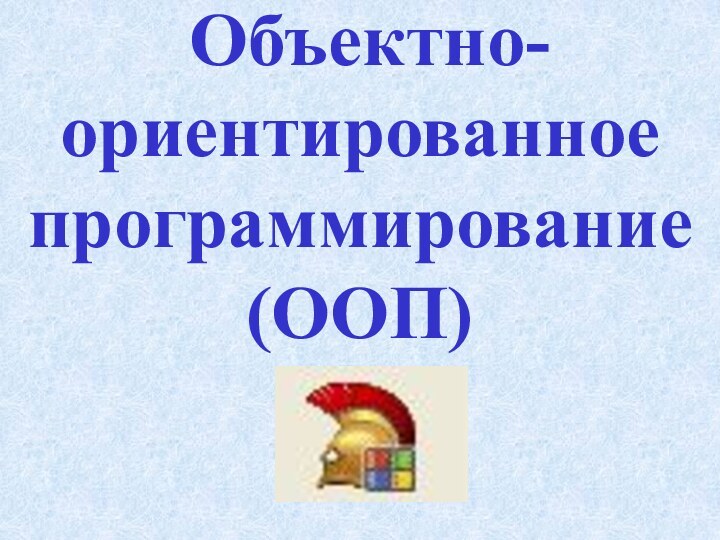 Объектно-ориентированное программирование (ООП)